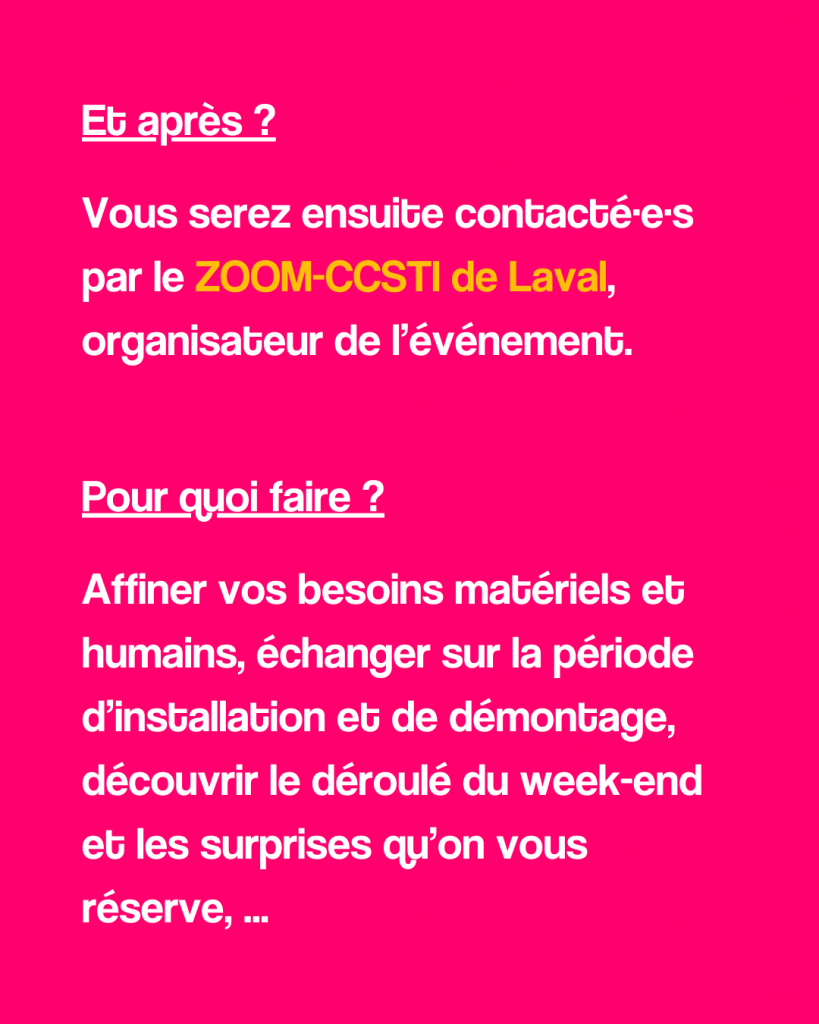 Et après ?

Vous serez ensuite contacté·e·s par le ZOOM-CCSTI de Laval, organisateur de l'événement.

Pour quoi faire ?

Affiner vos besoins matériels et humains, échanger sur la période d'installation et de démontage, découvrir le déroulé du week-end et les surprises qu'on vous réserve, ...